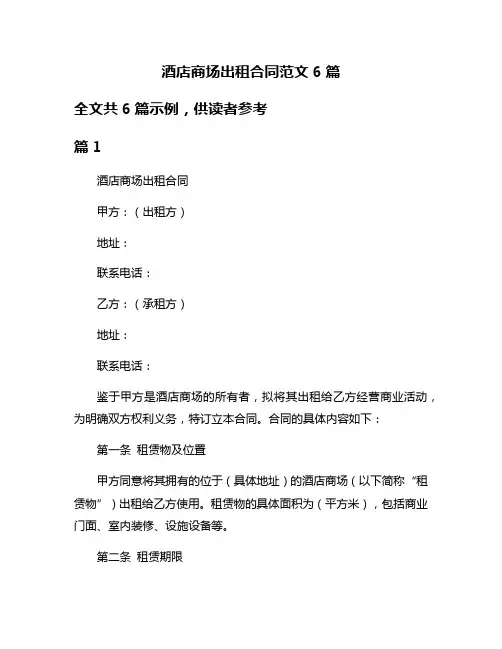 酒店商场出租合同范文 6 篇

全文共 6 篇示例，供读者参考

篇 1

酒店商场出租合同

甲方：（出租方）

地址：

联系电话：

乙方：（承租方）

地址：

联系电话：

鉴于甲方是酒店商场的所有者，拟将其出租给乙方经营商业活动，为明确双方权利义务，特订立本合同。合同的具体内容如下：

第一条 租赁物及位置

甲方同意将其拥有的位于（具体地址）的酒店商场（以下简称“租赁物”）出租给乙方使用。租赁物的具体面积为（平方米），包括商业门面、室内装修、设施设备等。

第二条 租赁期限